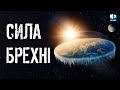 СИЛА
БРЕХНІ